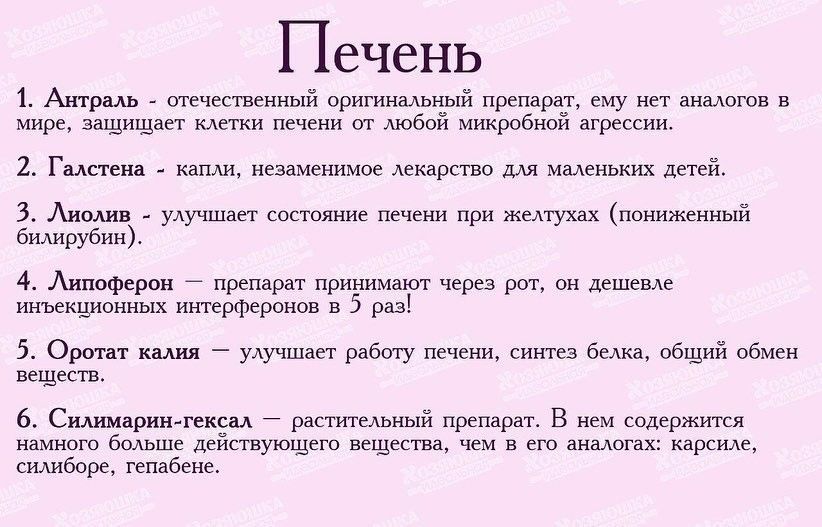 Печень

1. Антраль - отечественный оригинальный препарат, ему нет аналогов в мире, защищает клетки печени от любой микробной агрессии.

2. Галстена - капли, незаменимое лекарство для маленьких детей.

3. Лиолив - улучшает состояние печени при желтухах (пониженный билирубин).

4. Липоферон — препарат принимают через рот, он дешевле инъекционных интерферонов в 5 раз!

5. Оротат калия — улучшает работу печени, синтез белка, общий обмен веществ.

6. Силимарин-гексал — растительный препарат. В нем содержится намного больше действующего вещества, чем в его аналогах: карсиле, силиборе, гепабене.

Хозяюшка